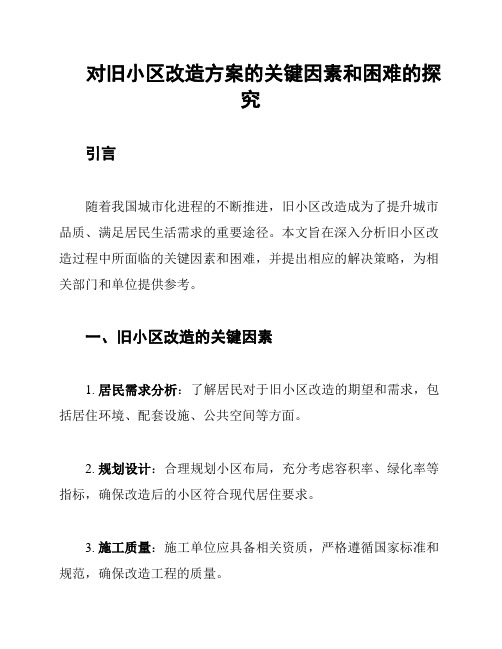 对旧小区改造方案的关键因素和困难的探究

引言

随着我国城市化进程的不断推进，旧小区改造成为了提升城市品质、满足居民生活需求的重要途径。本文旨在深入分析旧小区改造过程中所面临的关键因素和困难，并提出相应的解决策略，为相关部门和单位提供参考。

一、旧小区改造的关键因素

1. 居民需求分析：了解居民对于旧小区改造的期望和需求，包括居住环境、配套设施、公共空间等方面。

2. 规划设计：合理规划小区布局，充分考虑容积率、绿化率等指标，确保改造后的小区符合现代居住要求。

3. 施工质量：施工单位应具备相关资质，严格遵循国家标准和规范，确保改造工程的质量。